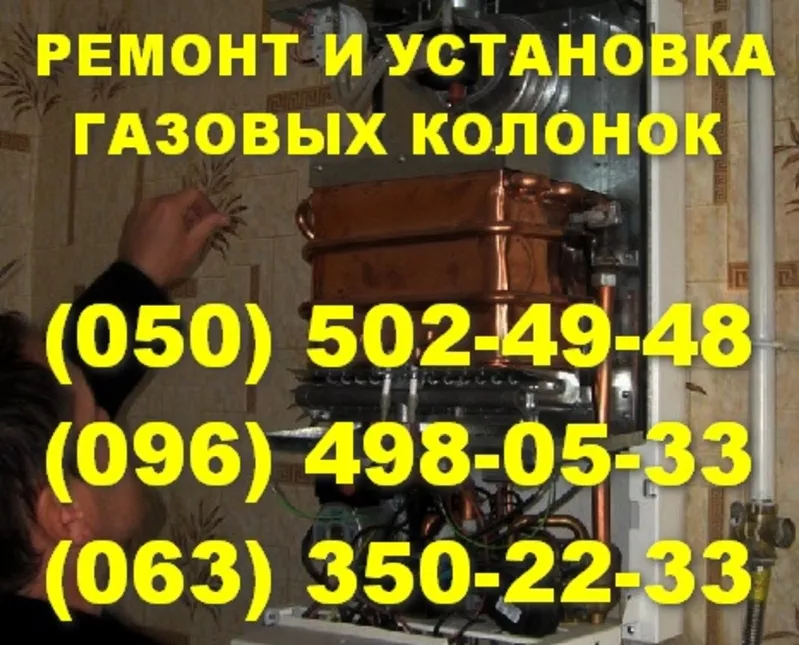 РЕМОНТ И УСТАНОВКА ГАЗОВЫХ КОЛОНОК

(050) 502-49-48
(096) 498-05-33
(063) 350-22-33